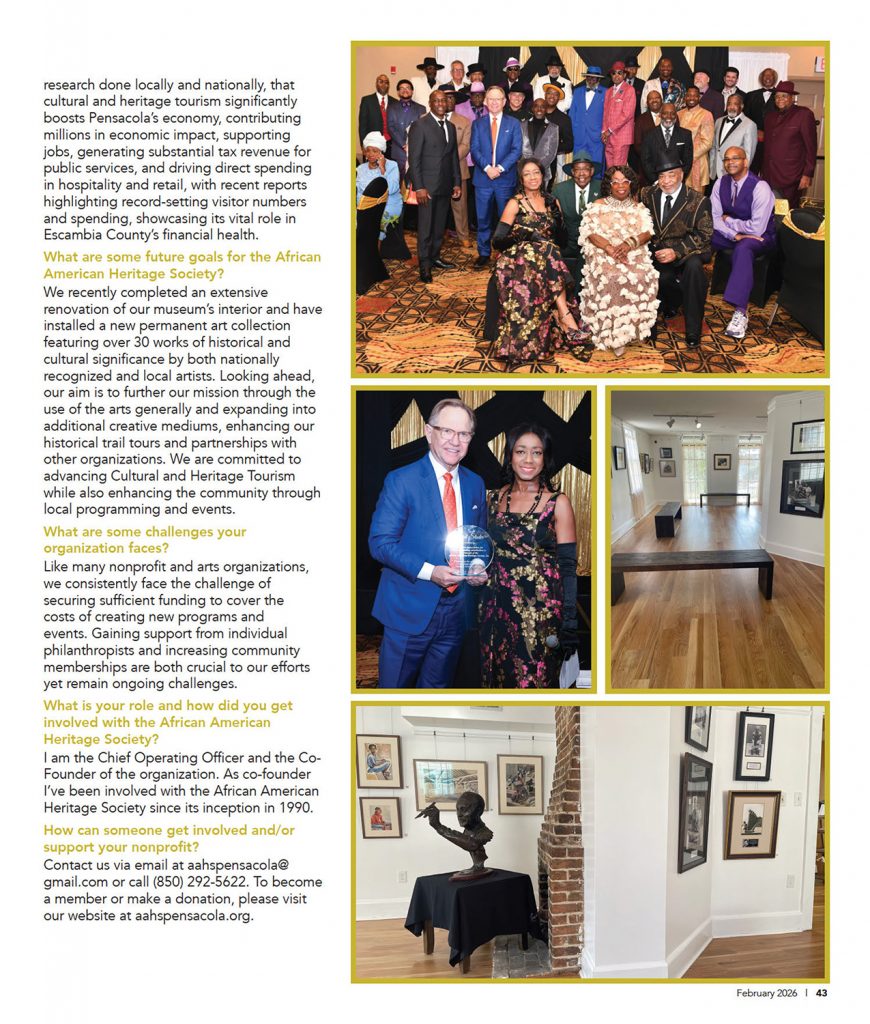 research done locally and nationally, that cultural and heritage tourism significantly boosts Pensacola's economy, contributing millions in economic impact, supporting jobs, generating substantial tax revenue for public services, and driving direct spending in hospitality and retail, with recent reports highlighting record-setting visitor numbers and spending, showcasing its vital role in Escambia County's financial health.

What are some future goals for the African American Heritage Society?

We recently completed an extensive renovation of our museum's interior and have installed a new permanent art collection featuring over 30 works of historical and cultural significance by both nationally recognized and local artists. Looking ahead, our aim is to further our mission through the use of the arts generally and expanding into additional creative mediums, enhancing our historical trail tours and partnerships with other organizations. We are committed to advancing Cultural and Heritage Tourism while also enhancing the community through local programming and events.

What are some challenges your organization faces?

Like many nonprofit and arts organizations, we consistently face the challenge of securing sufficient funding to cover the costs of creating new programs and events. Gaining support from individual philanthropists and increasing community memberships are both crucial to our efforts yet remain ongoing challenges.

What is your role and how did you get involved with the African American Heritage Society?

I am the Chief Operating Officer and the Co-Founder of the organization. As co-founder I've been involved with the African American Heritage Society since its inception in 1990.

How can someone get involved and/or support your nonprofit?

Contact us via email at aahspensacola@gmail.com or call (850) 292-5622. To become a member or make a donation, please visit our website at aahspensacola.org.

February 2026 | 43